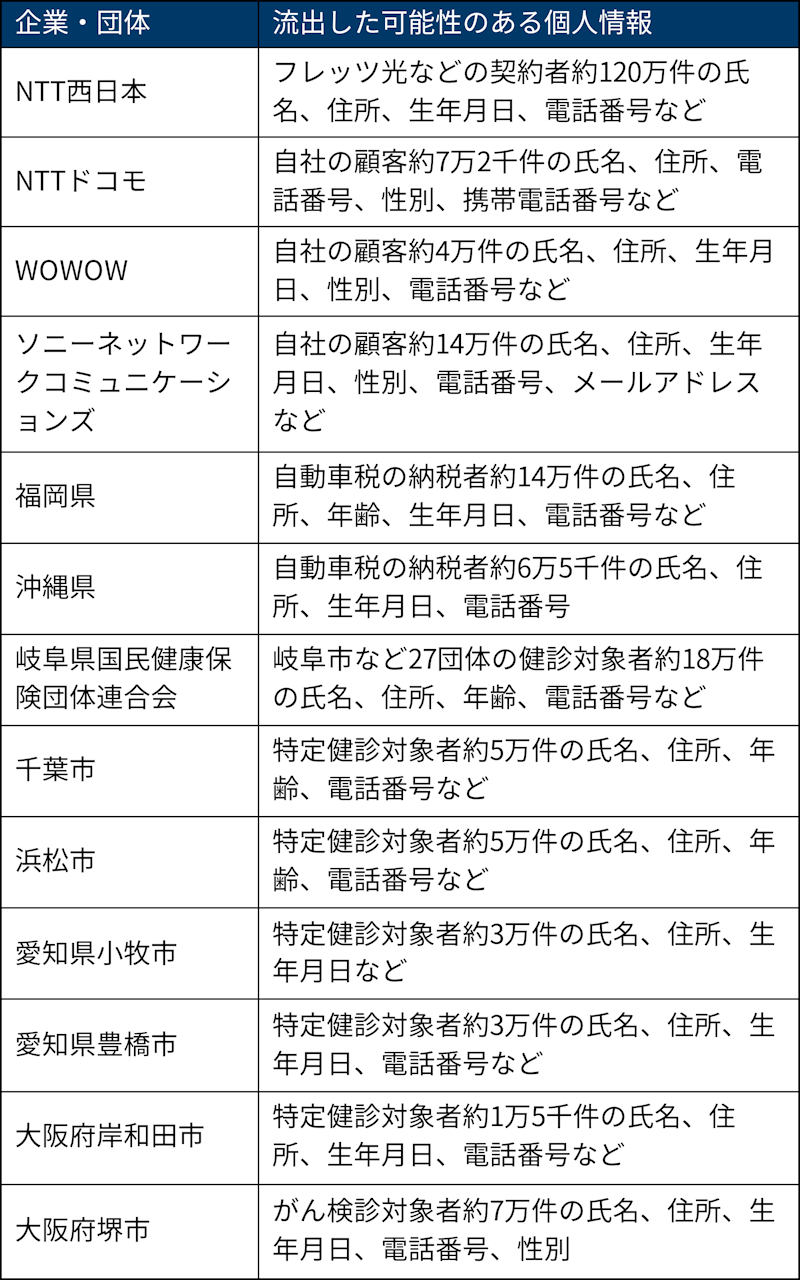 | 企業・団体 | 流出した可能性のある個人情報 |
|---|---|
| NTT西日本 | フレッツ光などの契約者約120万件の氏名、住所、生年月日、電話番号など |
| NTTドコモ | 自社の顧客約7万2千件の氏名、住所、電話番号、性別、携帯電話番号など |
| WOWOW | 自社の顧客約4万件の氏名、住所、生年月日、性別、電話番号など |
| ソニーネットワークコミュニケーションズ | 自社の顧客約14万件の氏名、住所、生年月日、性別、電話番号、メールアドレスなど |
| 福岡県 | 自動車税の納税者約14万件の氏名、住所、年齢、生年月日、電話番号など |
| 沖縄県 | 自動車税の納税者約6万5千件の氏名、住所、生年月日、電話番号 |
| 岐阜県国民健康保険団体連合会 | 岐阜市など27団体の健診対象者約18万件の氏名、住所、年齢、電話番号など |
| 千葉市 | 特定健診対象者約5万件の氏名、住所、年齢、電話番号など |
| 浜松市 | 特定健診対象者約5万件の氏名、住所、年齢、電話番号など |
| 愛知県小牧市 | 特定健診対象者約3万件の氏名、住所、生年月日など |
| 愛知県豊橋市 | 特定健診対象者約3万件の氏名、住所、生年月日、電話番号など |
| 大阪府岸和田市 | 特定健診対象者約1万5千件の氏名、住所、生年月日、電話番号など |
| 大阪府堺市 | がん検診対象者約7万件の氏名、住所、生年月日、電話番号、性別 |